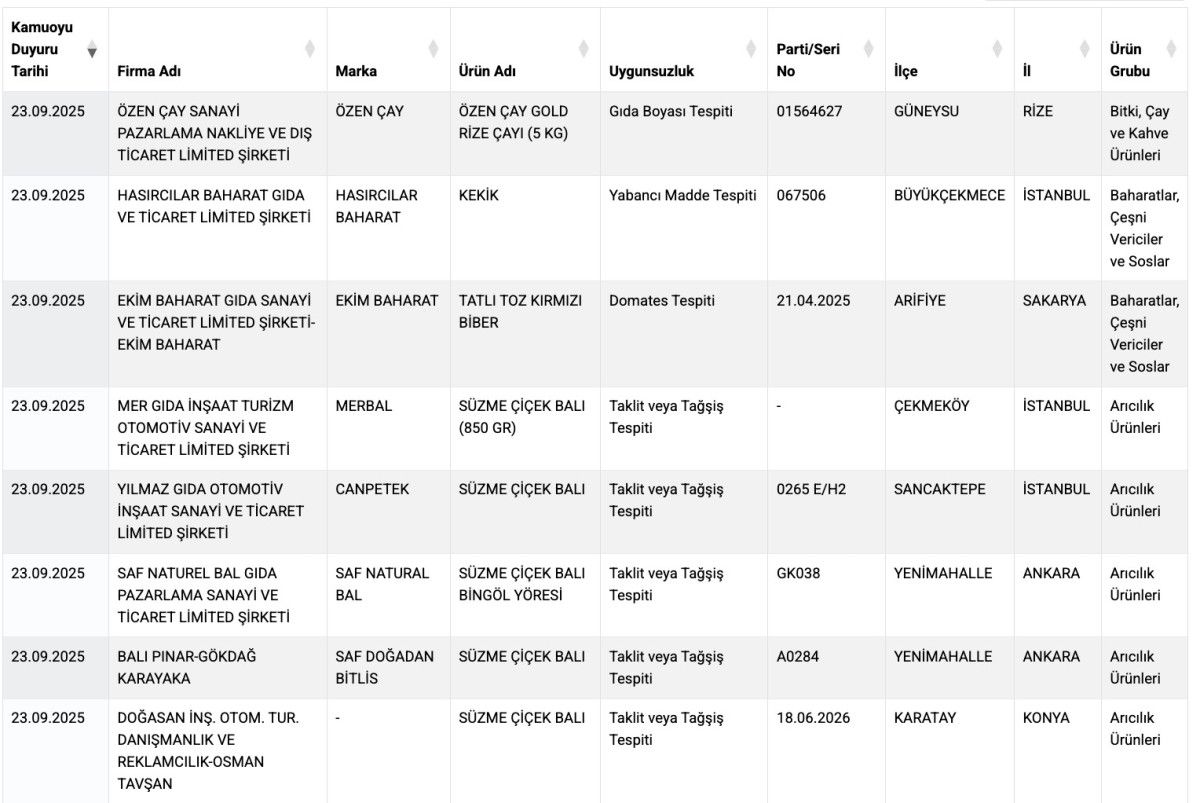 | Kamuoyu Duyuru Tarihi | Firma Adı | Marka | Ürün Adı | Uygunsuzluk | Parti/Seri No | İlçe | İl | Ürün Grubu |
|---|---|---|---|---|---|---|---|---|
| 23.09.2025 | ÖZEN ÇAY SANAYİ PAZARLAMA NAKLİYE VE DIŞ TİCARET LİMİTED ŞİRKETİ | ÖZEN ÇAY | ÖZEN ÇAY GOLD RİZE ÇAYI (5 KG) | Gıda Boyası Tespiti | 01564627 | GÜNEYSU | RİZE | Bitki, Çay ve Kahve Ürünleri |
| 23.09.2025 | HASIRCILAR BAHARAT GIDA VE TİCARET LİMİTED ŞİRKETİ | HASIRCILAR BAHARAT | KEKİK | Yabancı Madde Tespiti | 067506 | BÜYÜKÇEKMECE | İSTANBUL | Baharatlar, Çeşni Vericiler ve Soslar |
| 23.09.2025 | EKİM BAHARAT GIDA SANAYİ VE TİCARET LİMİTED ŞİRKETİ-EKİM BAHARAT | EKİM BAHARAT | TATLI TOZ KIRMIZI BİBER | Domates Tespiti | 21.04.2025 | ARİFİYE | SAKARYA | Baharatlar, Çeşni Vericiler ve Soslar |
| 23.09.2025 | MER GIDA İNŞAAT TURİZM OTOMOTİV SANAYİ VE TİCARET LİMİTED ŞİRKETİ | MERBAL | SÜZME ÇİÇEK BALI (850 GR) | Taklit veya Tağşiş Tespiti | - | ÇEKMEKÖY | İSTANBUL | Arıcılık Ürünleri |
| 23.09.2025 | YILMAZ GIDA OTOMOTİV İNŞAAT SANAYİ VE TİCARET LİMİTED ŞİRKETİ | CANPETEK | SÜZME ÇİÇEK BALI | Taklit veya Tağşiş Tespiti | 0265 E/H2 | SANCAKTEPE | İSTANBUL | Arıcılık Ürünleri |
| 23.09.2025 | SAF NATUREL BAL GIDA PAZARLAMA SANAYİ VE TİCARET LİMİTED ŞİRKETİ | SAF NATURAL BAL | SÜZME ÇİÇEK BALI BİNGÖL YÖRESİ | Taklit veya Tağşiş Tespiti | GK038 | YENİMAHALLE | ANKARA | Arıcılık Ürünleri |
| 23.09.2025 | BALI PINAR-GÖKDAĞ KARAYAKA | SAF DOĞADAN BİTLİS | SÜZME ÇİÇEK BALI | Taklit veya Tağşiş Tespiti | A0284 | YENİMAHALLE | ANKARA | Arıcılık Ürünleri |
| 23.09.2025 | DOĞASAN İNŞ. OTOM. TUR. DANIŞMANLIK VE REKLAMCILIK-OSMAN TAVŞAN | - | SÜZME ÇİÇEK BALI | Taklit veya Tağşiş Tespiti | 18.06.2026 | KARATAY | KONYA | Arıcılık Ürünleri |